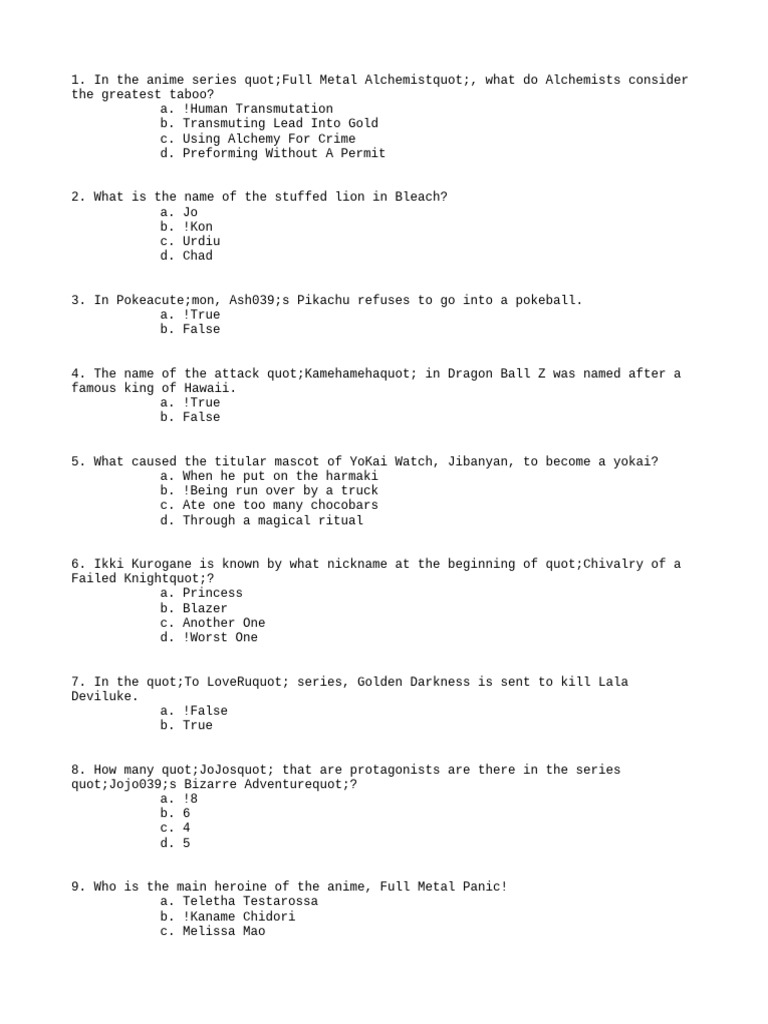 1. In the anime series quot;Full Metal Alchemistquot;, what do Alchemists consider the greatest taboo?
a. !Human Transmutation
b. Transmuting Lead Into Gold
c. Using Alchemy For Crime
d. Preforming Without A Permit

2. What is the name of the stuffed lion in Bleach?
a. Jo
b. !Kon
c. Urdiu
d. Chad

3. In Pokeacute;mon, Ash039;s Pikachu refuses to go into a pokeball.
a. !True
b. False

4. The name of the attack quot;Kamehamehaquot; in Dragon Ball Z was named after a famous king of Hawaii.
a. !True
b. False

5. What caused the titular mascot of YoKai Watch, Jibanyan, to become a yokai?
a. When he put on the harmaki
b. !Being run over by a truck
c. Ate one too many chocobars
d. Through a magical ritual

6. Ikki Kurogane is known by what nickname at the beginning of quot;Chivalry of a Failed Knightquot;?
a. Princess
b. Blazer
c. Another One
d. !Worst One

7. In the quot;To LoveRuquot; series, Golden Darkness is sent to kill Lala Deviluke.
a. !False
b. True

8. How many quot;JoJosquot; that are protagonists are there in the series quot;Jojo039;s Bizarre Adventurequot;?
a. !8
b. 6
c. 4
d. 5

9. Who is the main heroine of the anime, Full Metal Panic!
a. Teletha Testarossa
b. !Kaname Chidori
c. Melissa Mao